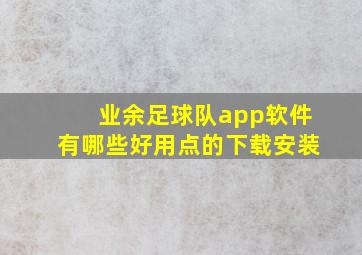 业余足球队app软件
有哪些好用点的下载安装